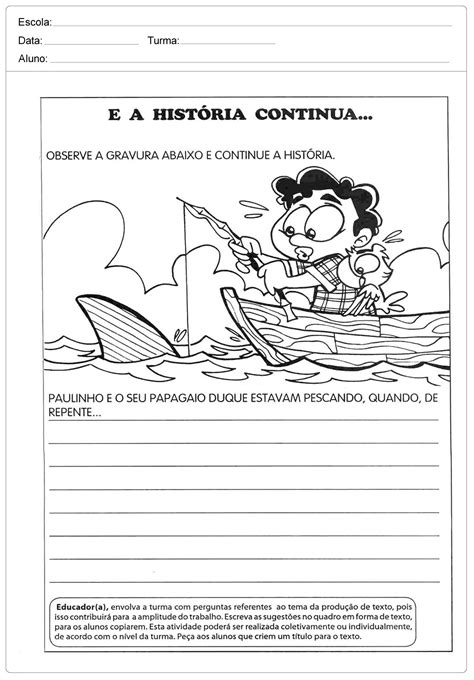 Escola:
Data: Turma:
Aluno:

E A HISTÓRIA CONTINUA...

OBSERVE A GRAVURA ABAIXO E CONTINUE A HISTÓRIA.

PAULINHO E O SEU PAPAGAIO DUQUE ESTAVAM PESCANDO, QUANDO, DE REPENTE...

Educador(a), envolva a turma com perguntas referentes ao tema da produção de texto, pois isso contribuirá para a amplitude do trabalho. Escreva as sugestões no quadro em forma de texto, para os alunos copiarem. Esta atividade poderá ser realizada coletivamente ou individualmente, de acordo com o nível da turma. Peça aos alunos que criem um título para o texto.